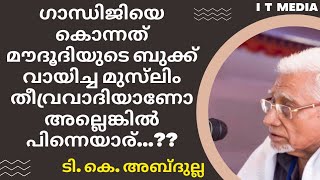 I T MEDIA

ഗാന്ധിജിയെ കൊന്നത് മൗദൂദിയുടെ ബുക്ക് വായിച്ച മുസ്‌ലിം തീവ്രവാദിയാണോ അല്ലെങ്കിൽ പിന്നെയാര്...??

ടി. കെ. അബ്ദുല്ല